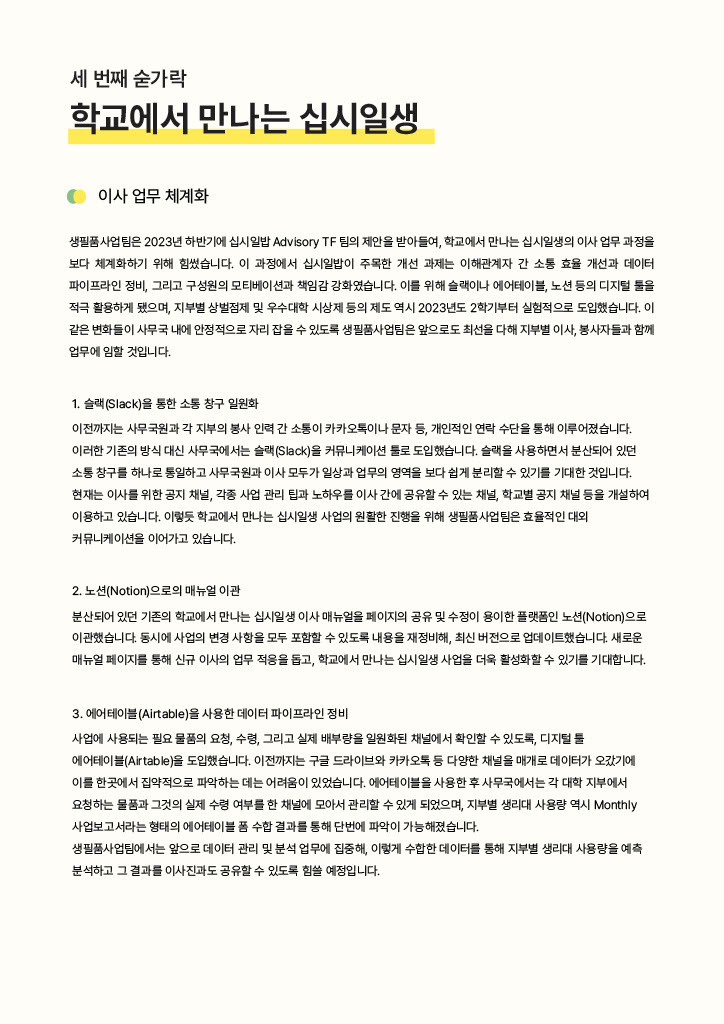 세 번째 숟가락

학교에서 만나는 십시일생

이사 업무 체계화

생필품사업팀은 2023년 하반기에 십시일밥 Advisory TF 팀의 제안을 받아들여, 학교에서 만나는 십시일생의 이사 업무 과정을 보다 체계화하기 위해 힘썼습니다. 이 과정에서 십시일밥이 주목한 개선 과제는 이해관계자 간 소통 효율 개선과 데이터 파이프라인 정비, 그리고 구성원의 모티베이션과 책임감 강화였습니다. 이를 위해 슬랙이나 에어테이블, 노션 등의 디지털 툴을 적극 활용하게 됐으며, 지부별 상벌점제 및 우수대학 시상제 등의 제도 역시 2023년도 2학기부터 실험적으로 도입했습니다. 이 같은 변화들이 사무국 내에 안정적으로 자리 잡을 수 있도록 생필품사업팀은 앞으로도 최선을 다해 지부별 이사, 봉사자들과 함께 업무에 임할 것입니다.

1. 슬랙(Slack)을 통한 소통 창구 일원화
이전까지는 사무국원과 각 지부의 봉사 인력 간 소통이 카카오톡이나 문자 등, 개인적인 연락 수단을 통해 이루어졌습니다. 이러한 기존의 방식 대신 사무국에서는 슬랙(Slack)을 커뮤니케이션 툴로 도입했습니다. 슬랙을 사용하면서 분산되어 있던 소통 창구를 하나로 통일하고 사무국원과 이사 모두가 일상과 업무의 영역을 보다 쉽게 분리할 수 있기를 기대한 것입니다. 현재는 이사를 위한 공지 채널, 각종 사업 관리 팁과 노하우를 이사 간에 공유할 수 있는 채널, 학교별 공지 채널 등을 개설하여 이용하고 있습니다. 이렇듯 학교에서 만나는 십시일생 사업의 원활한 진행을 위해 생필품사업팀은 효율적인 대외 커뮤니케이션을 이어가고 있습니다.

2. 노션(Notion)으로의 매뉴얼 이관
분산되어 있던 기존의 학교에서 만나는 십시일생 이사 매뉴얼을 페이지의 공유 및 수정이 용이한 플랫폼인 노션(Notion)으로 이관했습니다. 동시에 사업의 변경 사항을 모두 포함할 수 있도록 내용을 재정비해, 최신 버전으로 업데이트했습니다. 새로운 매뉴얼 페이지를 통해 신규 이사의 업무 적응을 돕고, 학교에서 만나는 십시일생 사업을 더욱 활성화할 수 있기를 기대합니다.

3. 에어테이블(Airtable)을 사용한 데이터 파이프라인 정비
사업에 사용되는 필요 물품의 요청, 수령, 그리고 실제 배부량을 일원화된 채널에서 확인할 수 있도록, 디지털 툴 에어테이블(Airtable)을 도입했습니다. 이전까지는 구글 드라이브와 카카오톡 등 다양한 채널을 매개로 데이터가 오갔기에 이를 한곳에서 집약적으로 파악하는 데는 어려움이 있었습니다. 에어테이블을 사용한 후 사무국에서는 각 대학 지부에서 요청하는 물품과 그것의 실제 수령 여부를 한 채널에 모아서 관리할 수 있게 되었으며, 지부별 생리대 사용량 역시 Monthly 사업보고서라는 형태의 에어테이블 폼 수합 결과를 통해 단번에 파악이 가능해졌습니다.
생필품사업팀에서는 앞으로 데이터 관리 및 분석 업무에 집중해, 이렇게 수합한 데이터를 통해 지부별 생리대 사용량을 예측 분석하고 그 결과를 이사진과도 공유할 수 있도록 힘쓸 예정입니다.